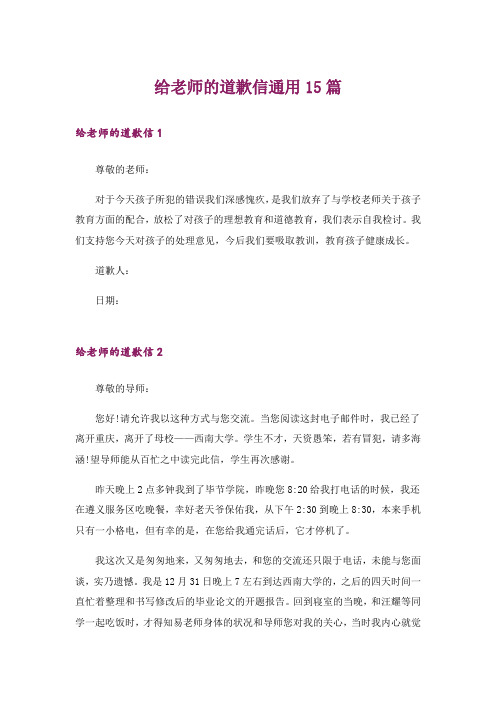 给老师的道歉信通用 15 篇

给老师的道歉信 1

尊敬的老师：

对于今天孩子所犯的错误我们深感愧疚，是我们放弃了与学校老师关于孩子教育方面的配合，放松了对孩子的理想教育和道德教育，我们表示自我检讨。我们支持您今天对孩子的处理意见，今后我们要吸取教训，教育孩子健康成长。

道歉人：

日期：

给老师的道歉信 2

尊敬的导师：

您好!请允许我以这种方式与您交流。当您阅读这封电子邮件时，我已经了离开重庆，离开了母校——西南大学。学生不才，天资愚笨，若有冒犯，请多海涵!望导师能从百忙之中读完此信，学生再次感谢。

昨天晚上 2 点多钟我到了毕节学院，昨晚您 8:20 给我打电话的时候，我还在遵义服务区吃晚餐，幸好老天爷保佑我，从下午 2:30 到晚上 8:30，本来手机只有一小格电，但有幸的是，在您给我通完话后，它才停机了。

我这次又是匆匆地来，又匆匆地去，和您的交流还只限于电话，未能与您面谈，实乃遗憾。我是 12 月 31 日晚上 7 左右到达西南大学的，之后的四天时间一直忙着整理和书写修改后的毕业论文的开题报告。回到寝室的当晚，和汪耀等同学一起吃饭时，才得知易老师身体的状况和导师您对我的关心，当时我内心就觉